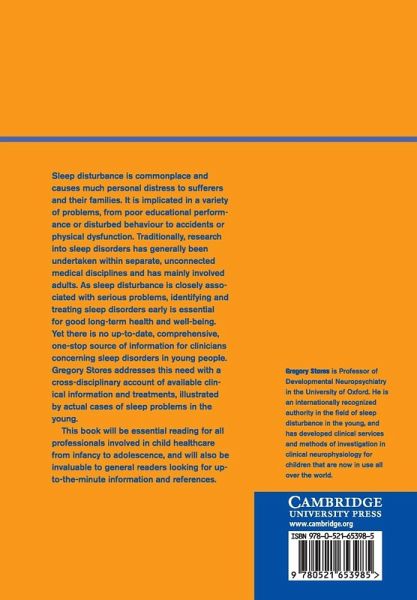 Sleep disturbance is commonplace and causes much personal distress to sufferers and their families. It is implicated in a variety of problems, from poor educational performance or disturbed behaviour to accidents or physical dysfunction. Traditionally, research into sleep disorders has generally been undertaken within separate, unconnected medical disciplines and has mainly involved adults. As sleep disturbance is closely associated with serious problems, identifying and treating sleep disorders early is essential for good long-term health and well-being. Yet there is no up-to-date, comprehensive, one-stop source of information for clinicians concerning sleep disorders in young people. Gregory Stores addresses this need with a cross-disciplinary account of available clinical information and treatments, illustrated by actual cases of sleep problems in the young.

This book will be essential reading for all professionals involved in child healthcare from infancy to adolescence, and will also be invaluable to general readers looking for up-to-the-minute information and references.

Gregory Stores is Professor of Developmental Neuropsychiatry in the University of Oxford. He is an internationally recognized authority in the field of sleep disturbance in the young, and has developed clinical services and methods of investigation in clinical neurophysiology for children that are now in use all over the world.

CAMBRIDGE
UNIVERSITY PRESS
www.cambridge.org

ISBN 978-0-521-65398-5

9 780521 653985 >